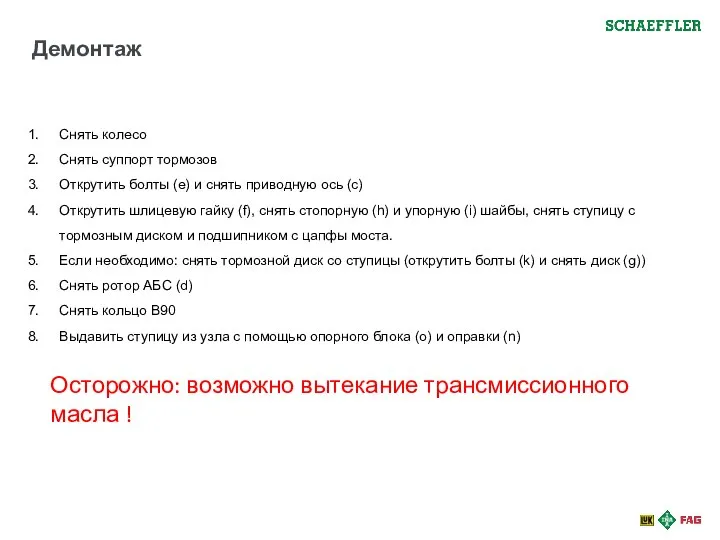 SCHAEFFLER

Демонтаж

1. Снять колесо
2. Снять суппорт тормозов
3. Открутить болты (e) и снять приводную ось (c)
4. Открутить шлицевую гайку (f), снять стопорную (h) и упорную (i) шайбы, снять ступицу с тормозным диском и подшипником с цапфы моста.
5. Если необходимо: снять тормозной диск со ступицы (открутить болты (k) и снять диск (g))
6. Снять ротор АБС (d)
7. Снять кольцо B90
8. Выдавить ступицу из узла с помощью опорного блока (o) и оправки (n)

Осторожно: возможно вытекание трансмиссионного масла !

LuK INA FAG